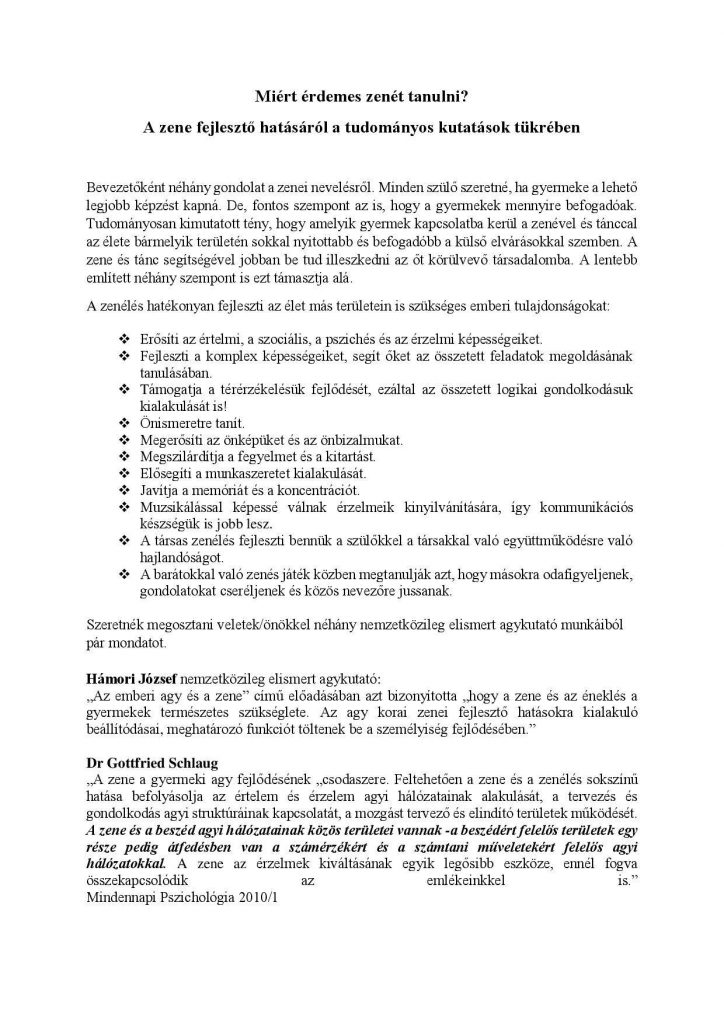 Miért érdemes zenét tanulni?

A zene fejlesztő hatásáról a tudományos kutatások tükrében

Bevezetőként néhány gondolat a zenei nevelésről. Minden szülő szeretné, ha gyermeke a lehető legjobb képzést kapná. De, fontos szempont az is, hogy a gyermekek mennyire befogadóak. Tudományosan kimutatott tény, hogy amelyik gyermek kapcsolatba kerül a zenével és tánccal az élete bármelyik területén sokkal nyitottabb és befogadóbb a külső elvárásokkal szemben. A zene és tánc segítségével jobban be tud illeszkedni az őt körülvevő társadalomba. A lentebb említett néhány szempont is ezt támasztja alá.

A zenélés hatékonyan fejleszti az élet más területein is szükséges emberi tulajdonságokat:

❖ Erősíti az értelmi, a szociális, a pszichés és az érzelmi képességeiket.
❖ Fejleszti a komplex képességeiket, segít őket az összetett feladatok megoldásának tanulásában.
❖ Támogatja a térérzékelésük fejlődését, ezáltal az összetett logikai gondolkodásuk kialakulását is!
❖ Önismeretre tanít.
❖ Megerősíti az önképüket és az önbizalmukat.
❖ Megszilárdítja a fegyelmet és a kitartást.
❖ Elősegíti a munkaszeretet kialakulását.
❖ Javítja a memóriát és a koncentrációt.
❖ Muzsikálással képessé válnak érzelmeik kinyilvánítására, így kommunikációs készségük is jobb lesz.
❖ A társas zenélés fejleszti bennük a szülőkkel a társakkal való együttműködésre való hajlandóságot.
❖ A barátokkal való zenés játék közben megtanulják azt, hogy másokra odafigyeljenek, gondolatokat cseréljenek és közös nevezőre jussanak.

Szeretnék megosztani veletek/önökkel néhány nemzetközileg elismert agykutató munkáiból pár mondatot.

Hámori József nemzetközileg elismert agykutató:
„Az emberi agy és a zene" című előadásában azt bizonyította „hogy a zene és az éneklés a gyermekek természetes szükséglete. Az agy korai zenei fejlesztő hatásokra kialakuló beállítódásai, meghatározó funkciót töltenek be a személyiség fejlődésében."

Dr Gottfried Schlaug
„A zene a gyermeki agy fejlődésének „csodaszere. Feltehetően a zene és a zenélés sokszínű hatása befolyásolja az értelem és érzelem agyi hálózatainak alakulását, a tervezés és gondolkodás agyi struktúráinak kapcsolatát, a mozgást tervező és elindító területek működését. A zene és a beszéd agyi hálózatainak közös területei vannak -a beszédért felelős területek egy része pedig átfedésben van a számérzékért és a számtani műveletekért felelős agyi hálózatokkal. A zene az érzelmek kiváltásának egyik legősibb eszköze, ennél fogva összekapcsolódik az emlékeinkkel is."
Mindennapi Pszichológia 2010/1